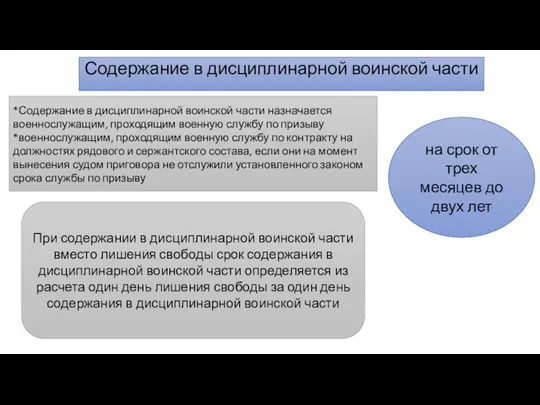 Содержание в дисциплинарной воинской части

*Содержание в дисциплинарной воинской части назначается военнослужащим, проходящим военную службу по призыву
*военнослужащим, проходящим военную службу по контракту на должностях рядового и сержантского состава, если они на момент вынесения судом приговора не отслужили установленного законом срока службы по призыву

на срок от трех месяцев до двух лет

При содержании в дисциплинарной воинской части вместо лишения свободы срок содержания в дисциплинарной воинской части определяется из расчета один день лишения свободы за один день содержания в дисциплинарной воинской части